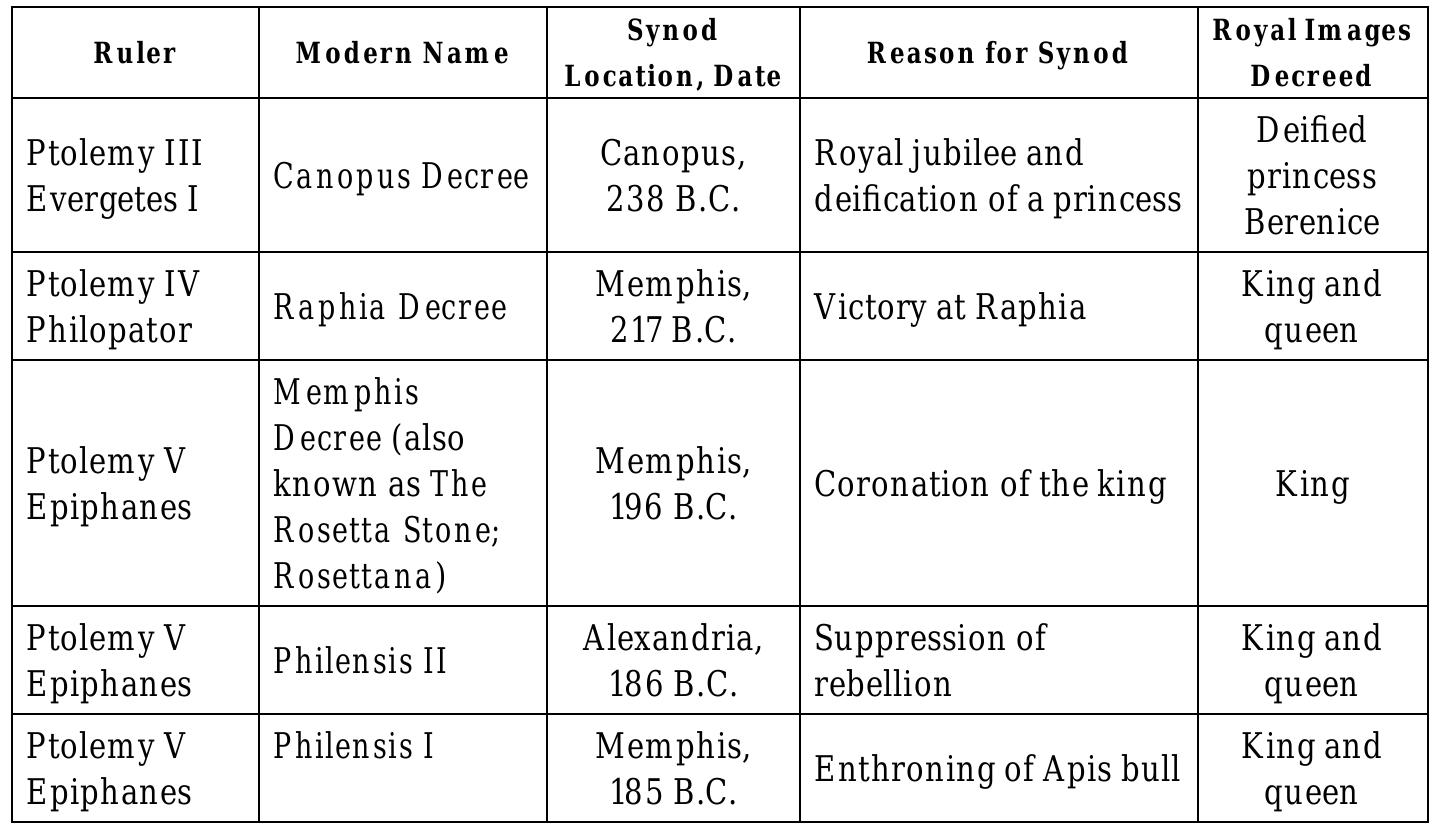 | Ruler | Modern Name | Synod Location, Date | Reason for Synod | Royal Images Decreed |
|---|---|---|---|---|
| Ptolemy III Evergetes I | Canopus Decree | Canopus, 238 B.C. | Royal jubilee and deification of a princess | Deified princess Berenice |
| Ptolemy IV Philopator | Raphia Decree | Memphis, 217 B.C. | Victory at Raphia | King and queen |
| Ptolemy V Epiphanes | Memphis Decree (also known as The Rosetta Stone; Rosettana) | Memphis, 196 B.C. | Coronation of the king | King |
| Ptolemy V Epiphanes | Philensis II | Alexandria, 186 B.C. | Suppression of rebellion | King and queen |
| Ptolemy V Epiphanes | Philensis I | Memphis, 185 B.C. | Enthroning of Apis bull | King and queen |